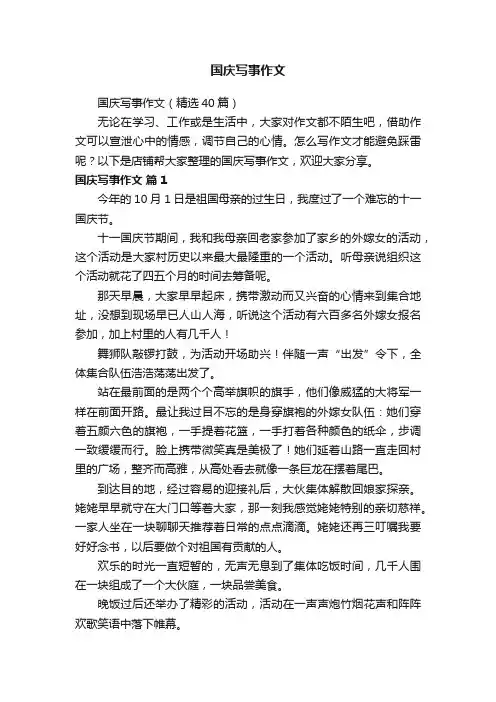 国庆写事作文

国庆写事作文（精选40篇）

无论在学习、工作或是生活中，大家对作文都不陌生吧，借助作文可以宣泄心中的情感，调节自己的心情。怎么写作文才能避免踩雷呢？以下是店铺帮大家整理的国庆写事作文，欢迎大家分享。

国庆写事作文 篇1

今年的10月1日是祖国母亲的过生日，我度过了一个难忘的十一国庆节。

十一国庆节期间，我和我母亲回老家参加了家乡的外嫁女的活动，这个活动是大家村历史以来最大最隆重的一个活动。听母亲说组织这个活动就花了四五个月的时间去筹备呢。

那天早晨，大家早早起床，携带激动而又兴奋的心情来到集合地址，没想到现场早已人山人海，听说这个活动有六百多名外嫁女报名参加，加上村里的人有几千人！

舞狮队敲锣打鼓，为活动开场助兴！伴随一声“出发”令下，全体集合队伍浩浩荡荡出发了。

站在最前面的是两个个高举旗帜的旗手，他们像威猛的大将军一样在前面开路。最让我过目不忘的是身穿旗袍的外嫁女队伍：她们穿着五颜六色的旗袍，一手提着花篮，一手打着各种颜色的纸伞，步调一致缓缓而行。脸上携带微笑真是美极了！她们延着山路一直走回村里的广场，整齐而高雅，从高处看去就像一条巨龙在摆着尾巴。

到达目的地，经过容易的迎接礼后，大伙集体解散回娘家探亲。姥姥早早就守在大门口等着大家，那一刻我感觉姥姥特别的亲切慈祥。一家人坐在一块聊聊天推荐着日常的点点滴滴。姥姥还再三叮嘱我要好好念书，以后要做个对祖国有贡献的人。

欢乐的时光一直短暂的，无声无息到了集体吃饭时间，几千人围在一块组成了一个大伙庭，一块品尝美食。

晚饭过后还举办了精彩的活动，活动在一声声炮竹烟花声和阵阵欢歌笑语中落下帷幕。